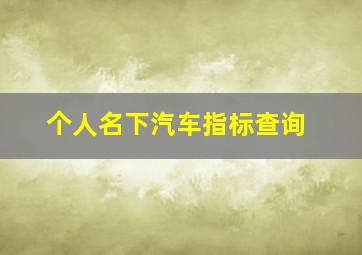 个人名下汽车指标查询